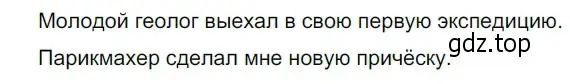 Молодой геолог выехал в свою первую экспедицию.

gdz.top

Парикмахер сделал мне новую причёску.